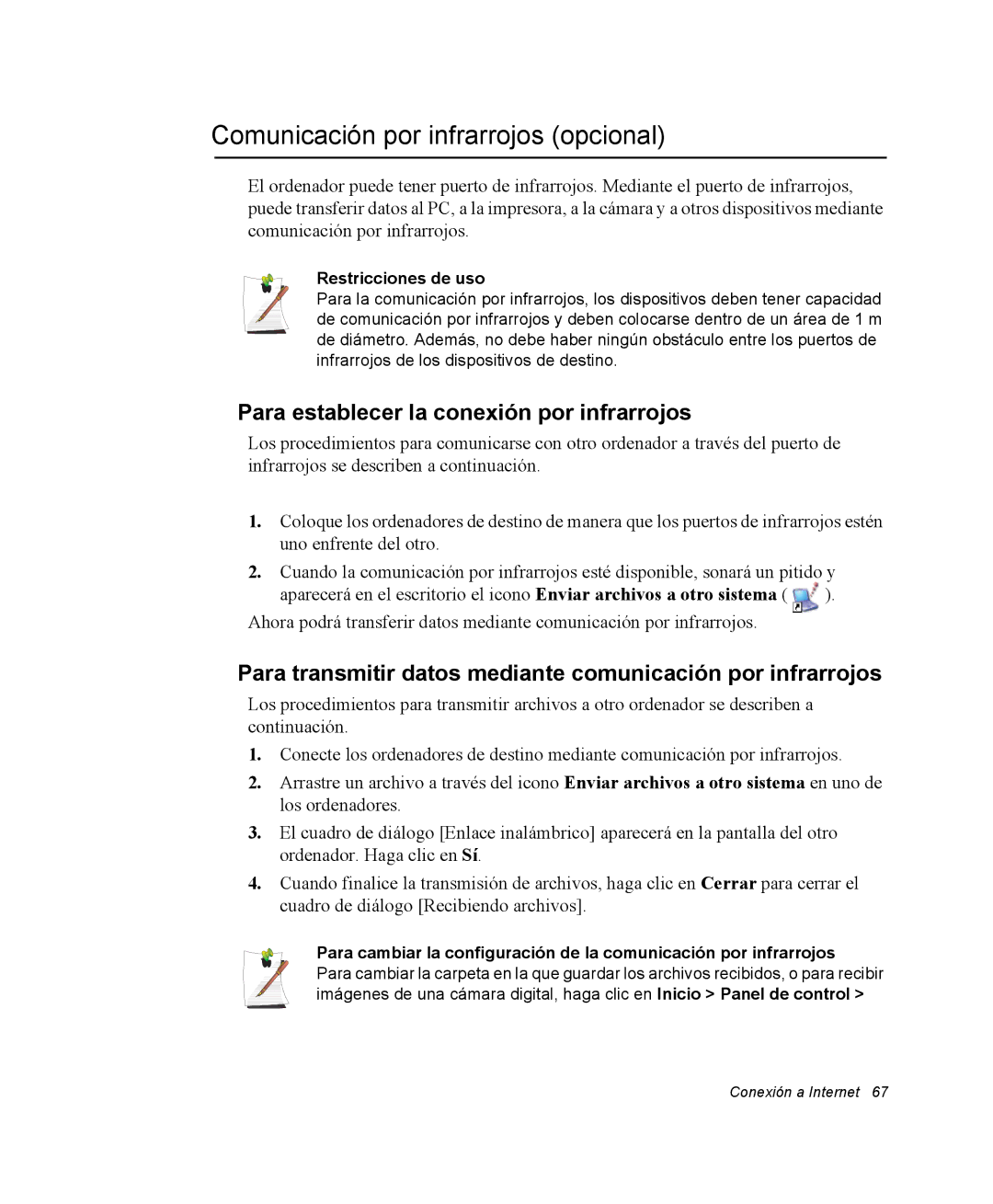 Comunicación por infrarrojos (opcional)

El ordenador puede tener puerto de infrarrojos. Mediante el puerto de infrarrojos, puede transferir datos al PC, a la impresora, a la cámara y a otros dispositivos mediante comunicación por infrarrojos.

Restricciones de uso
Para la comunicación por infrarrojos, los dispositivos deben tener capacidad de comunicación por infrarrojos y deben colocarse dentro de un área de 1 m de diámetro. Además, no debe haber ningún obstáculo entre los puertos de infrarrojos de los dispositivos de destino.

Para establecer la conexión por infrarrojos

Los procedimientos para comunicarse con otro ordenador a través del puerto de infrarrojos se describen a continuación.

1. Coloque los ordenadores de destino de manera que los puertos de infrarrojos estén uno enfrente del otro.

2. Cuando la comunicación por infrarrojos esté disponible, sonará un pitido y aparecerá en el escritorio el icono Enviar archivos a otro sistema ( ).

Ahora podrá transferir datos mediante comunicación por infrarrojos.

Para transmitir datos mediante comunicación por infrarrojos

Los procedimientos para transmitir archivos a otro ordenador se describen a continuación.

1. Conecte los ordenadores de destino mediante comunicación por infrarrojos.

2. Arrastre un archivo a través del icono Enviar archivos a otro sistema en uno de los ordenadores.

3. El cuadro de diálogo [Enlace inalámbrico] aparecerá en la pantalla del otro ordenador. Haga clic en Sí.

4. Cuando finalice la transmisión de archivos, haga clic en Cerrar para cerrar el cuadro de diálogo [Recibiendo archivos].

Para cambiar la configuración de la comunicación por infrarrojos
Para cambiar la carpeta en la que guardar los archivos recibidos, o para recibir imágenes de una cámara digital, haga clic en Inicio > Panel de control >

Conexión a Internet 67